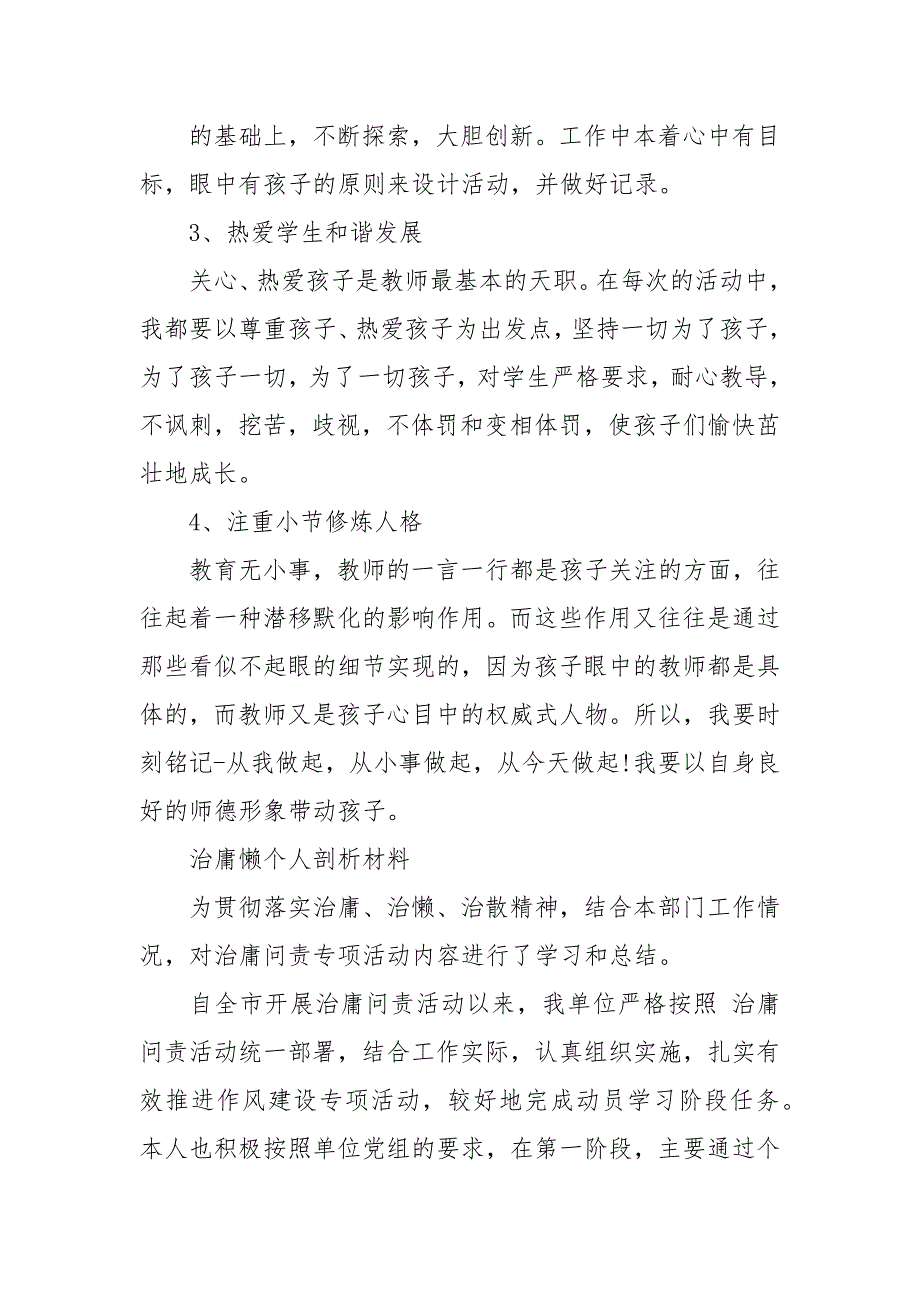 的基础上，不断探索，大胆创新。工作中本着心中有目标，眼中有孩子的原则来设计活动，并做好记录。

3、热爱学生和谐发展

关心、热爱孩子是教师最基本的天职。在每次的活动中，我都要以尊重孩子、热爱孩子为出发点，坚持一切为了孩子，为了孩子一切，为了一切孩子，对学生严格要求，耐心教导，不讽刺，挖苦，歧视，不体罚和变相体罚，使孩子们愉快茁壮地成长。

4、注重小节修炼人格

教育无小事，教师的一言一行都是孩子关注的方面，往往起着一种潜移默化的影响作用。而这些作用又往往是通过那些看似不起眼的细节实现的，因为孩子眼中的教师都是具体的，而教师又是孩子心目中的权威式人物。所以，我要时刻铭记-从我做起，从小事做起，从今天做起!我要以自身良好的师德形象带动孩子。

治庸懒个人剖析材料

为贯彻落实治庸、治懒、治散精神，结合本部门工作情况，对治庸问责专项活动内容进行了学习和总结。

自全市开展治庸问责活动以来，我单位严格按照 治庸问责活动统一部署，结合工作实际，认真组织实施，扎实有效推进作风建设专项活动，较好地完成动员学习阶段任务。本人也积极按照单位党组的要求，在第一阶段，主要通过个